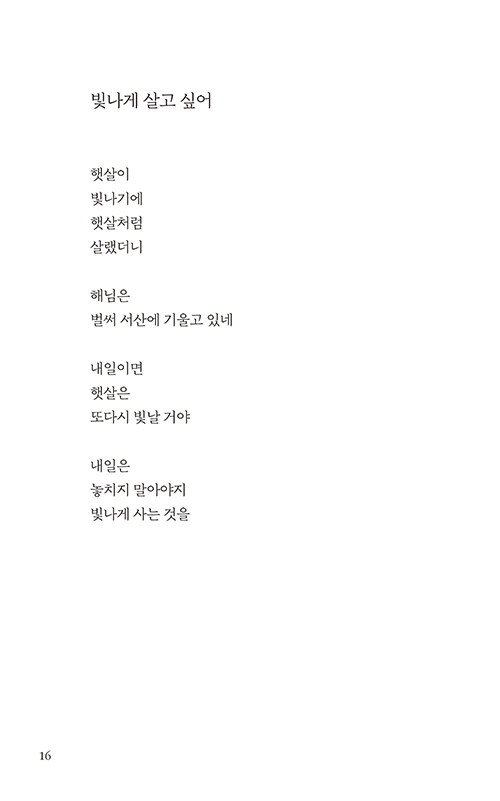 빛나게 살고 싶어

햇살이
빛나기에
햇살처럼
살랬더니

해님은
벌써 서산에 기울고 있네

내일이면
햇살은
또다시 빛날 거야

내일은
놓치지 말아야지
빛나게 사는 것을

16